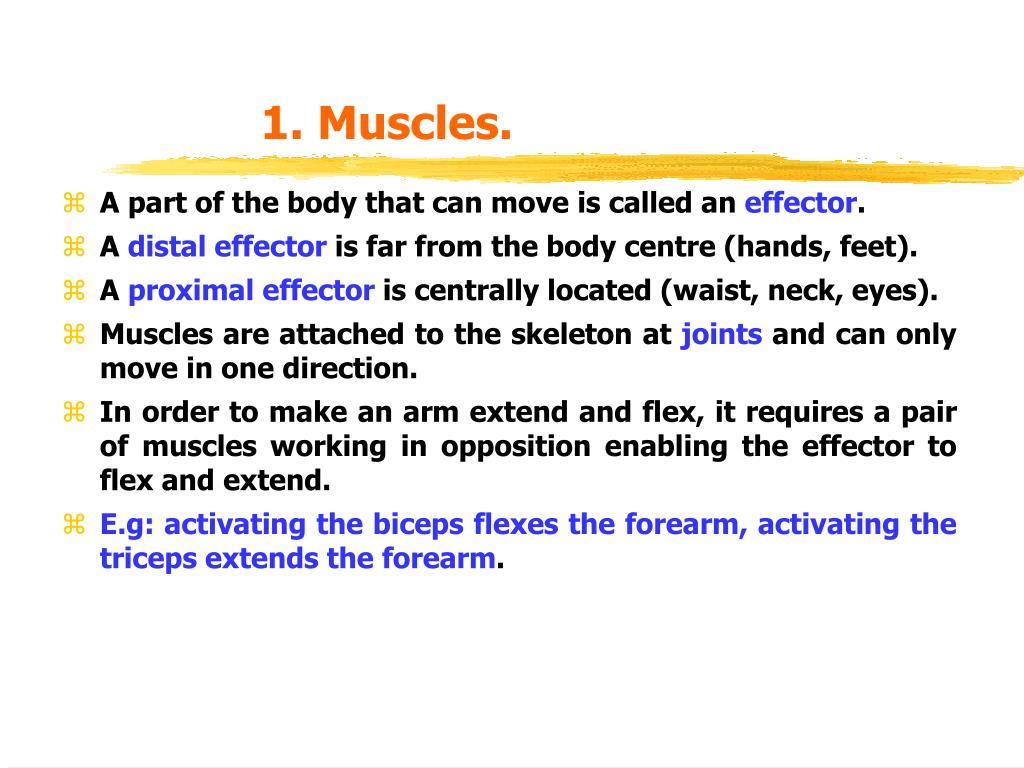 1. Muscles.

⌘ A part of the body that can move is called an effector.
⌘ A distal effector is far from the body centre (hands, feet).
⌘ A proximal effector is centrally located (waist, neck, eyes).
⌘ Muscles are attached to the skeleton at joints and can only move in one direction.
⌘ In order to make an arm extend and flex, it requires a pair of muscles working in opposition enabling the effector to flex and extend.
⌘ E.g: activating the biceps flexes the forearm, activating the triceps extends the forearm.